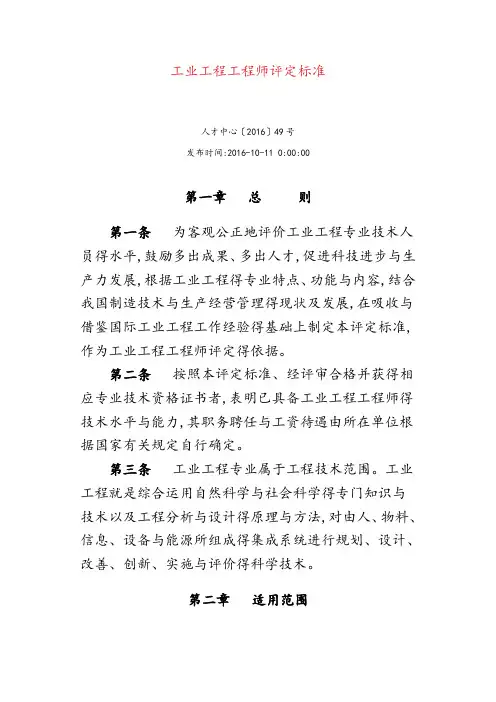 工业工程工程师评定标准

人才中心〔2016〕49号

发布时间:2016-10-11 0:00:00

第一章　总　则

第一条　为客观公正地评价工业工程专业技术人员得水平,鼓励多出成果、多出人才,促进科技进步与生产力发展,根据工业工程得专业特点、功能与内容,结合我国制造技术与生产经营管理得现状及发展,在吸收与借鉴国际工业工程工作经验得基础上制定本评定标准,作为工业工程工程师评定得依据。

第二条　按照本评定标准、经评审合格并获得相应专业技术资格证书者,表明已具备工业工程工程师得技术水平与能力,其职务聘任与工资待遇由所在单位根据国家有关规定自行确定。

第三条　工业工程专业属于工程技术范围。工业工程就是综合运用自然科学与社会科学得专门知识与技术以及工程分析与设计得原理与方法,对由人、物料、信息、设备与能源所组成得集成系统进行规划、设计、改善、创新、实施与评价得科学技术。

第二章　适用范围